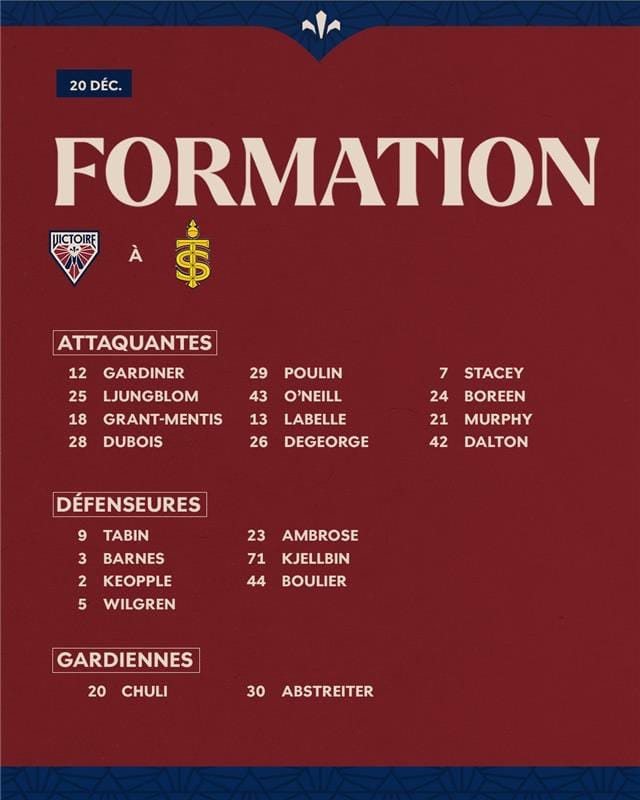 20 DÉC.

FORMATION

VICTOIRE

À

ATTAQUANTES

12 GARDINER
25 LJUNGBLOM
18 GRANT-MENTIS
28 DUBOIS

29 POULIN
43 O'NEILL
13 LABELLE
26 DEGEORGE

7 STACEY
24 BOREEN
21 MURPHY
42 DALTON

DÉFENSEURES

9 TABIN
3 BARNES
2 KEOPPLE
5 WILGREN

23 AMBROSE
71 KJELLBIN
44 BOULIER

GARDIENNES

20 CHULI

30 ABSTREITER